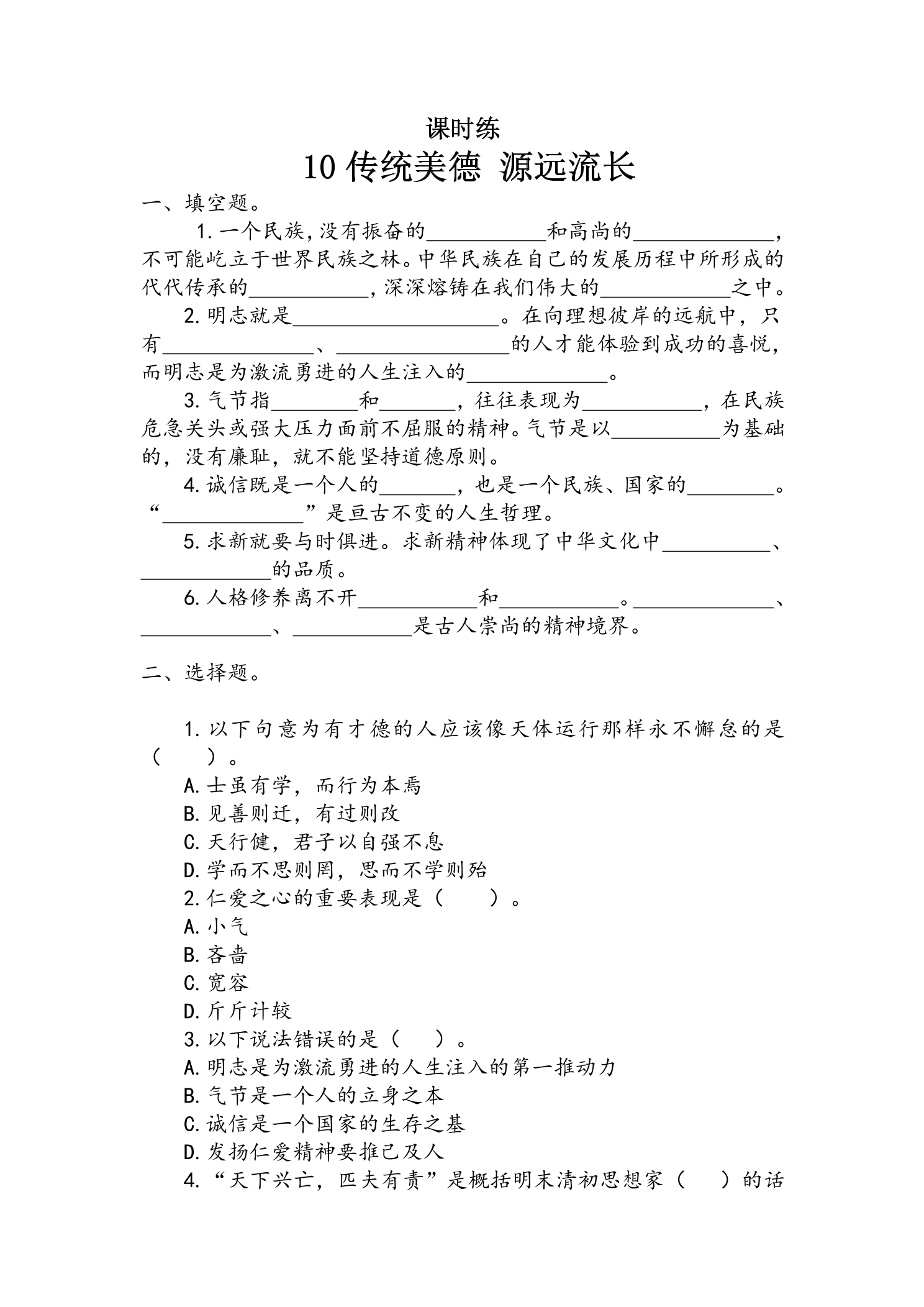 课时练

10传统美德 源远流长

一、填空题。

1.一个民族,没有振奋的____和高尚的____,不可能屹立于世界民族之林。中华民族在自己的发展历程中所形成的代代传承的____,深深熔铸在我们伟大的____之中。

2.明志就是____。在向理想彼岸的远航中,只有____、____的人才能体验到成功的喜悦,而明志是为激流勇进的人生注入的____。

3.气节指____和____,往往表现为____,在民族危急关头或强大压力面前不屈服的精神。气节是以____为基础的,没有廉耻,就不能坚持道德原则。

4.诚信既是一个人的____,也是一个民族、国家的____。“____”是亘古不变的人生哲理。

5.求新就要与时俱进。求新精神体现了中华文化中____、____的品质。

6.人格修养离不开____和____。____、____、____是古人崇尚的精神境界。

二、选择题。

1.以下句意为有才德的人应该像天体运行那样永不懈怠的是( )。

A.士虽有学,而行为本焉

B.见善则迁,有过则改

C.天行健,君子以自强不息

D.学而不思则罔,思而不学则殆

2.仁爱之心的重要表现是( )。

A.小气

B.吝啬

C.宽容

D.斤斤计较

3.以下说法错误的是( )。

A.明志是为激流勇进的人生注入的第一推动力

B.气节是一个人的立身之本

C.诚信是一个国家的生存之基

D.发扬仁爱精神要推己及人

4.“天下兴亡,匹夫有责”是概括明末清初思想家( )的话